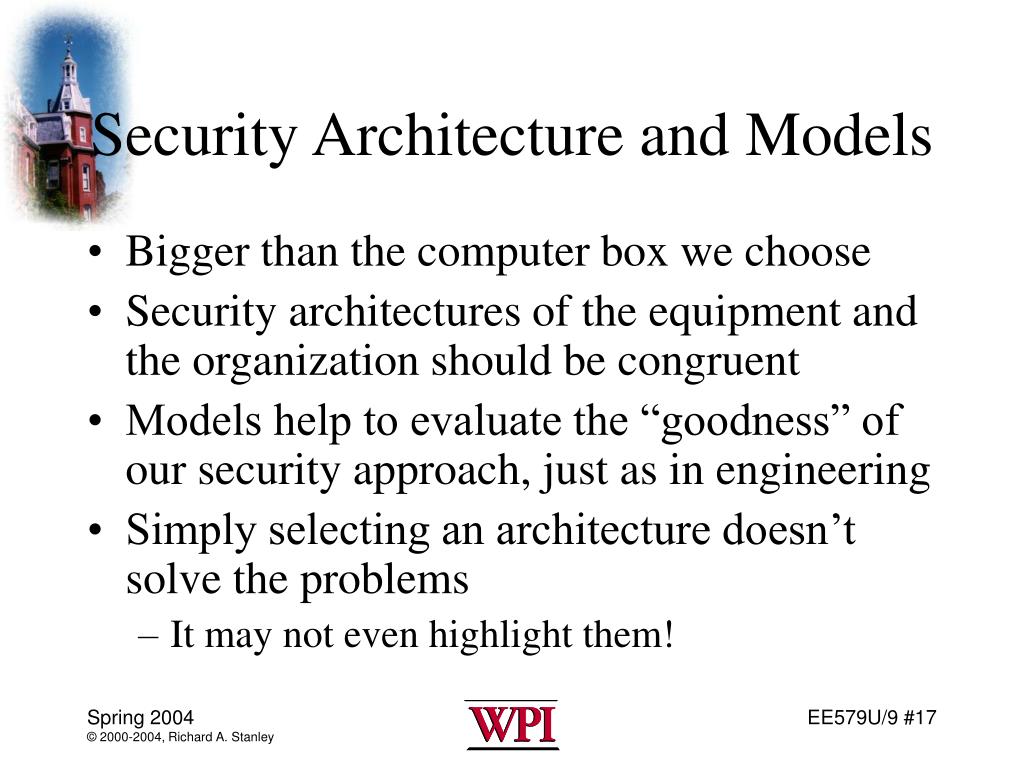 Security Architecture and Models

• Bigger than the computer box we choose
• Security architectures of the equipment and the organization should be congruent
• Models help to evaluate the “goodness” of our security approach, just as in engineering
• Simply selecting an architecture doesn’t solve the problems
– It may not even highlight them!

Spring 2004
© 2000-2004, Richard A. Stanley

WPI

EE579U/9 #17